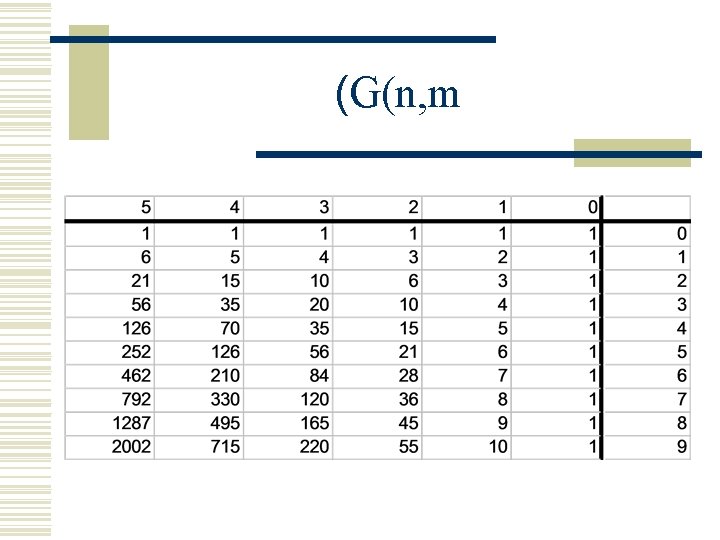 (G(n,m

| 5 | 4 | 3 | 2 | 1 | 0 | |
|---|---|---|---|---|---|---|
| 1 | 1 | 1 | 1 | 1 | 1 | 0 |
| 6 | 5 | 4 | 3 | 2 | 1 | 1 |
| 21 | 15 | 10 | 6 | 3 | 1 | 2 |
| 56 | 35 | 20 | 10 | 4 | 1 | 3 |
| 126 | 70 | 35 | 15 | 5 | 1 | 4 |
| 252 | 126 | 56 | 21 | 6 | 1 | 5 |
| 462 | 210 | 84 | 28 | 7 | 1 | 6 |
| 792 | 330 | 120 | 36 | 8 | 1 | 7 |
| 1287 | 495 | 165 | 45 | 9 | 1 | 8 |
| 2002 | 715 | 220 | 55 | 10 | 1 | 9 |